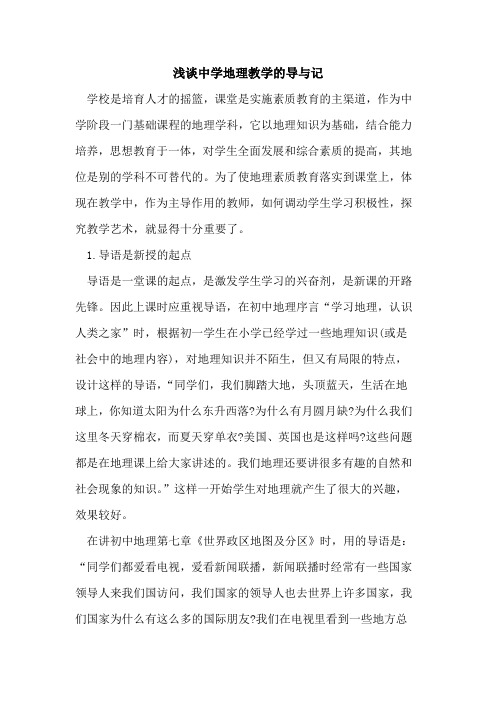 浅谈中学地理教学的导与记

学校是培育人才的摇篮，课堂是实施素质教育的主渠道，作为中学阶段一门基础课程的地理学科，它以地理知识为基础，结合能力培养，思想教育于一体，对学生全面发展和综合素质的提高，其地位是别的学科不可替代的。为了使地理素质教育落实到课堂上，体现在教学中，作为主导作用的教师，如何调动学生学习积极性，探究教学艺术，就显得十分重要了。

1.导语是新授的起点

导语是一堂课的起点，是激发学生学习的兴奋剂，是新课的开路先锋。因此上课时应重视导语，在初中地理序言“学习地理，认识人类之家”时，根据初一学生在小学已经学过一些地理知识(或是社会中的地理内容)，对地理知识并不陌生，但又有局限的特点，设计这样的导语，“同学们，我们脚踏大地，头顶蓝天，生活在地球上，你知道太阳为什么东升西落?为什么有月圆月缺?为什么我们这里冬天穿棉衣，而夏天穿单衣?美国、英国也是这样吗?这些问题都是在地理课上给大家讲述的。我们地理还要讲很多有趣的自然和社会现象的知识。”这样一开始学生对地理就产生了很大的兴趣，效果较好。

在讲初中地理第七章《世界政区地图及分区》时，用的导语是：“同学们都爱看电视，爱看新闻联播，新闻联播时经常有一些国家领导人来我们国访问，我们国家的领导人也去世界上许多国家，我们国家为什么有这么多的国际朋友?我们在电视里看到一些地方总